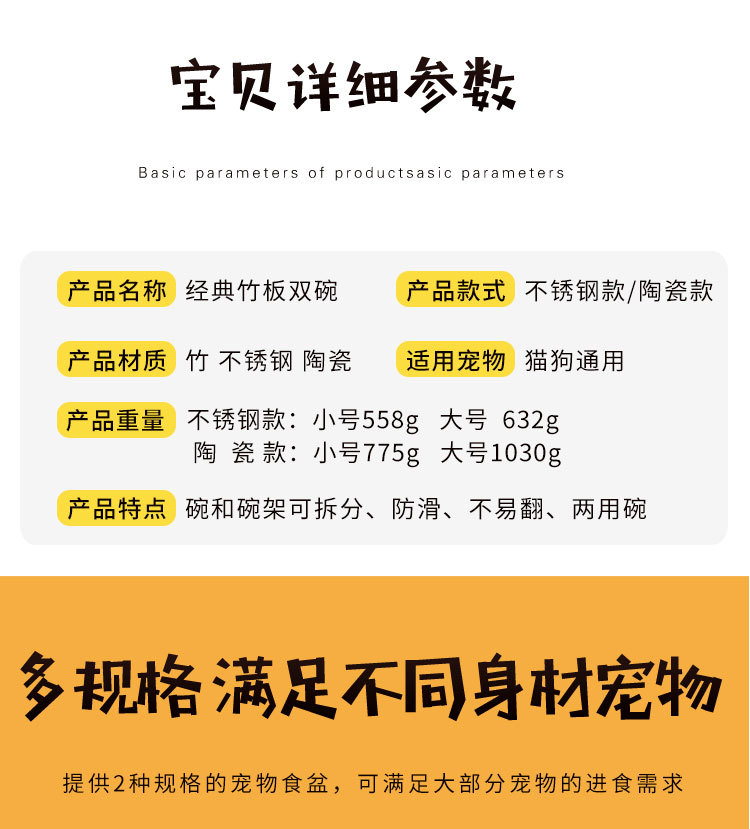 宝贝详细参数

Basic parameters of productsasic parameters

产品名称 经典竹板双碗

产品款式 不锈钢款/陶瓷款

产品材质 竹 不锈钢 陶瓷

适用宠物 猫狗通用

产品重量 不锈钢款：小号558g 大号 632g
陶 瓷 款：小号775g 大号1030g

产品特点 碗和碗架可拆分、防滑、不易翻、两用碗

多规格满足不同身材宠物

提供2种规格的宠物食盆，可满足大部分宠物的进食需求